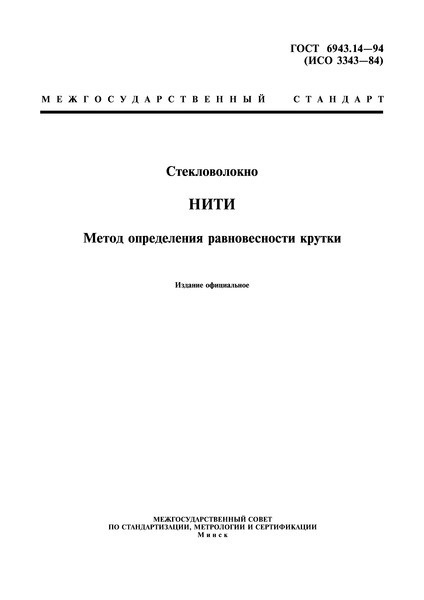 ГОСТ 6943.14—94
(ИСО 3343—84)

МЕЖГОСУДАРСТВЕННЫЙ СТАНДАРТ

Стекловолокно

НИТИ

Метод определения равновесности крутки

Издание официальное

МЕЖГОСУДАРСТВЕННЫЙ СОВЕТ
ПО СТАНДАРТИЗАЦИИ, МЕТРОЛОГИИ И СЕРТИФИКАЦИИ
Минск